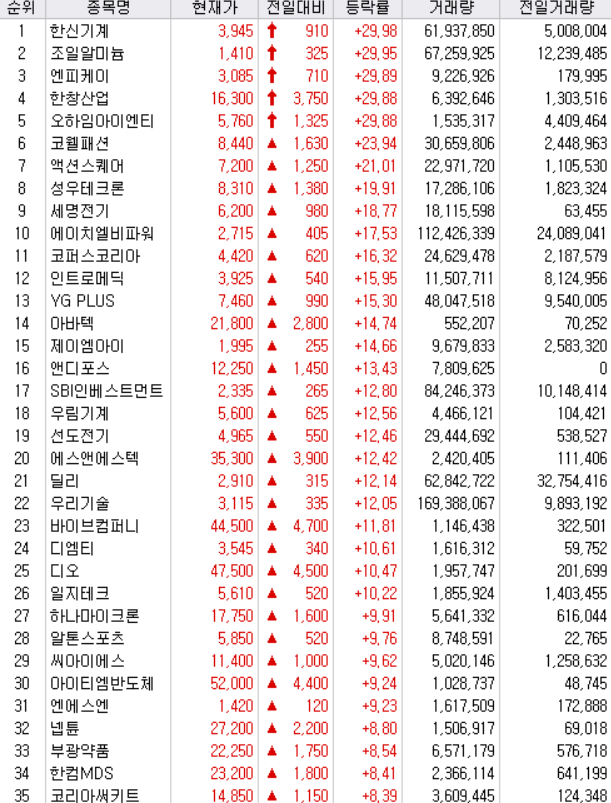 | 순위 | 종목명 | 현재가 | 전일대비 | 등락률 | 거래량 | 전일거래량 |
|---|---|---|---|---|---|---|
| 1 | 한신기계 | 3,945 | ↑ 910 | +29.98 | 61,937,850 | 5,008,004 |
| 2 | 조일알미늄 | 1,410 | ↑ 325 | +29.95 | 67,259,925 | 12,239,485 |
| 3 | 엔피케이 | 3,085 | ↑ 710 | +29.89 | 9,226,926 | 179,995 |
| 4 | 한창산업 | 16,300 | ↑ 3,750 | +29.88 | 6,392,646 | 1,303,516 |
| 5 | 오하임아이엔티 | 5,760 | ↑ 1,325 | +29.88 | 1,535,317 | 4,409,464 |
| 6 | 코웰패션 | 8,440 | ▲ 1,630 | +23.94 | 30,659,806 | 2,448,963 |
| 7 | 액션스퀘어 | 7,200 | ▲ 1,250 | +21.01 | 22,971,720 | 1,105,530 |
| 8 | 성우테크론 | 8,310 | ▲ 1,380 | +19.91 | 17,286,106 | 1,823,324 |
| 9 | 세명전기 | 6,200 | ▲ 980 | +18.77 | 18,115,598 | 63,455 |
| 10 | 에이치엘비파워 | 2,715 | ▲ 405 | +17.53 | 112,426,339 | 24,089,041 |
| 11 | 코퍼스코리아 | 4,420 | ▲ 620 | +16.32 | 24,629,478 | 2,187,579 |
| 12 | 인트로메딕 | 3,925 | ▲ 540 | +15.95 | 11,507,711 | 8,124,956 |
| 13 | YG PLUS | 7,460 | ▲ 990 | +15.30 | 48,047,518 | 9,540,005 |
| 14 | 아바텍 | 21,800 | ▲ 2,800 | +14.74 | 552,207 | 70,252 |
| 15 | 제이엠아이 | 1,995 | ▲ 255 | +14.66 | 9,679,833 | 2,583,320 |
| 16 | 앤디포스 | 12,250 | ▲ 1,450 | +13.43 | 7,809,625 | 0 |
| 17 | SBI인베스트먼트 | 2,335 | ▲ 265 | +12.80 | 84,246,373 | 10,148,414 |
| 18 | 우림기계 | 5,600 | ▲ 625 | +12.56 | 4,466,121 | 104,421 |
| 19 | 선도전기 | 4,965 | ▲ 550 | +12.46 | 29,444,692 | 538,527 |
| 20 | 에스앤에스텍 | 35,300 | ▲ 3,900 | +12.42 | 2,420,405 | 111,406 |
| 21 | 딜리 | 2,910 | ▲ 315 | +12.14 | 62,842,722 | 32,754,416 |
| 22 | 우리기술 | 3,115 | ▲ 335 | +12.05 | 169,388,067 | 9,893,192 |
| 23 | 바이브컴퍼니 | 44,500 | ▲ 4,700 | +11.81 | 1,146,438 | 322,501 |
| 24 | 디엠티 | 3,545 | ▲ 340 | +10.61 | 1,616,312 | 59,752 |
| 25 | 디오 | 47,500 | ▲ 4,500 | +10.47 | 1,957,747 | 201,699 |
| 26 | 일지테크 | 5,610 | ▲ 520 | +10.22 | 1,855,924 | 1,403,455 |
| 27 | 하나마이크론 | 17,750 | ▲ 1,600 | +9.91 | 5,641,332 | 616,044 |
| 28 | 알톤스포츠 | 5,850 | ▲ 520 | +9.76 | 8,748,591 | 22,765 |
| 29 | 씨아이에스 | 11,400 | ▲ 1,000 | +9.62 | 5,020,146 | 1,258,632 |
| 30 | 아이티엠반도체 | 52,000 | ▲ 4,400 | +9.24 | 1,028,737 | 48,745 |
| 31 | 엔에스엔 | 1,420 | ▲ 120 | +9.23 | 1,617,509 | 172,888 |
| 32 | 넵튠 | 27,200 | ▲ 2,200 | +8.80 | 1,506,917 | 69,018 |
| 33 | 부광약품 | 22,250 | ▲ 1,750 | +8.54 | 6,571,179 | 576,718 |
| 34 | 한컴MDS | 23,200 | ▲ 1,800 | +8.41 | 2,366,114 | 641,199 |
| 35 | 코리아써키트 | 14,850 | ▲ 1,150 | +8.39 | 3,609,445 | 124,348 |